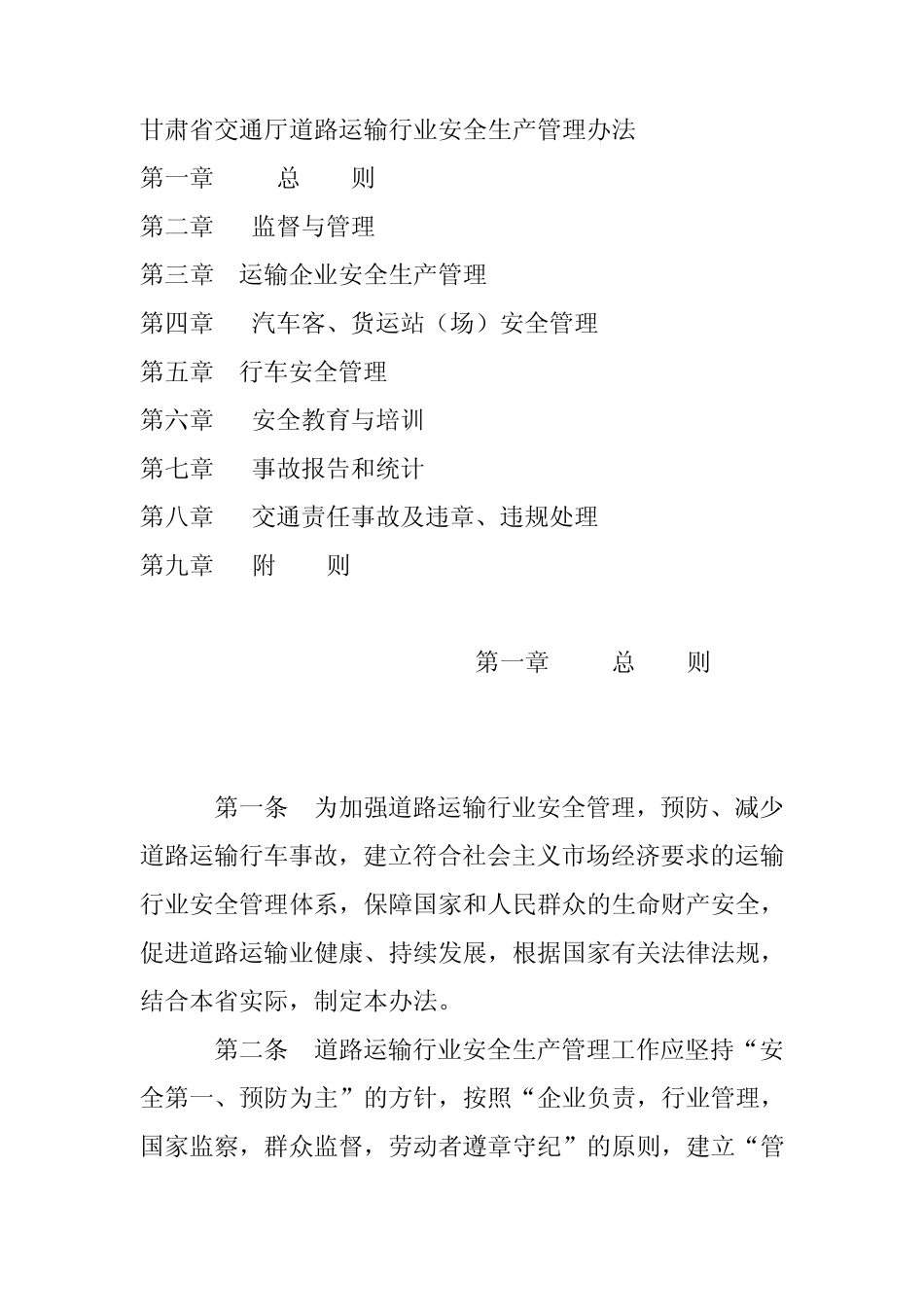 甘肃省交通厅道路运输行业安全生产管理办法

第一章 总 则

第二章 监督与管理

第三章 运输企业安全生产管理

第四章 汽车客、货运站（场）安全管理

第五章 行车安全管理

第六章 安全教育与培训

第七章 事故报告和统计

第八章 交通责任事故及违章、违规处理

第九章 附 则

第一章 总 则

第一条 为加强道路运输行业安全管理，预防、减少道路运输行车事故，建立符合社会主义市场经济要求的运输行业安全管理体系，保障国家和人民群众的生命财产安全，促进道路运输业健康、持续发展，根据国家有关法律法规，结合本省实际，制定本办法。

第二条 道路运输行业安全生产管理工作应坚持“安全第一、预防为主”的方针，按照“企业负责，行业管理，国家监察，群众监督，劳动者遵章守纪”的原则，建立“管